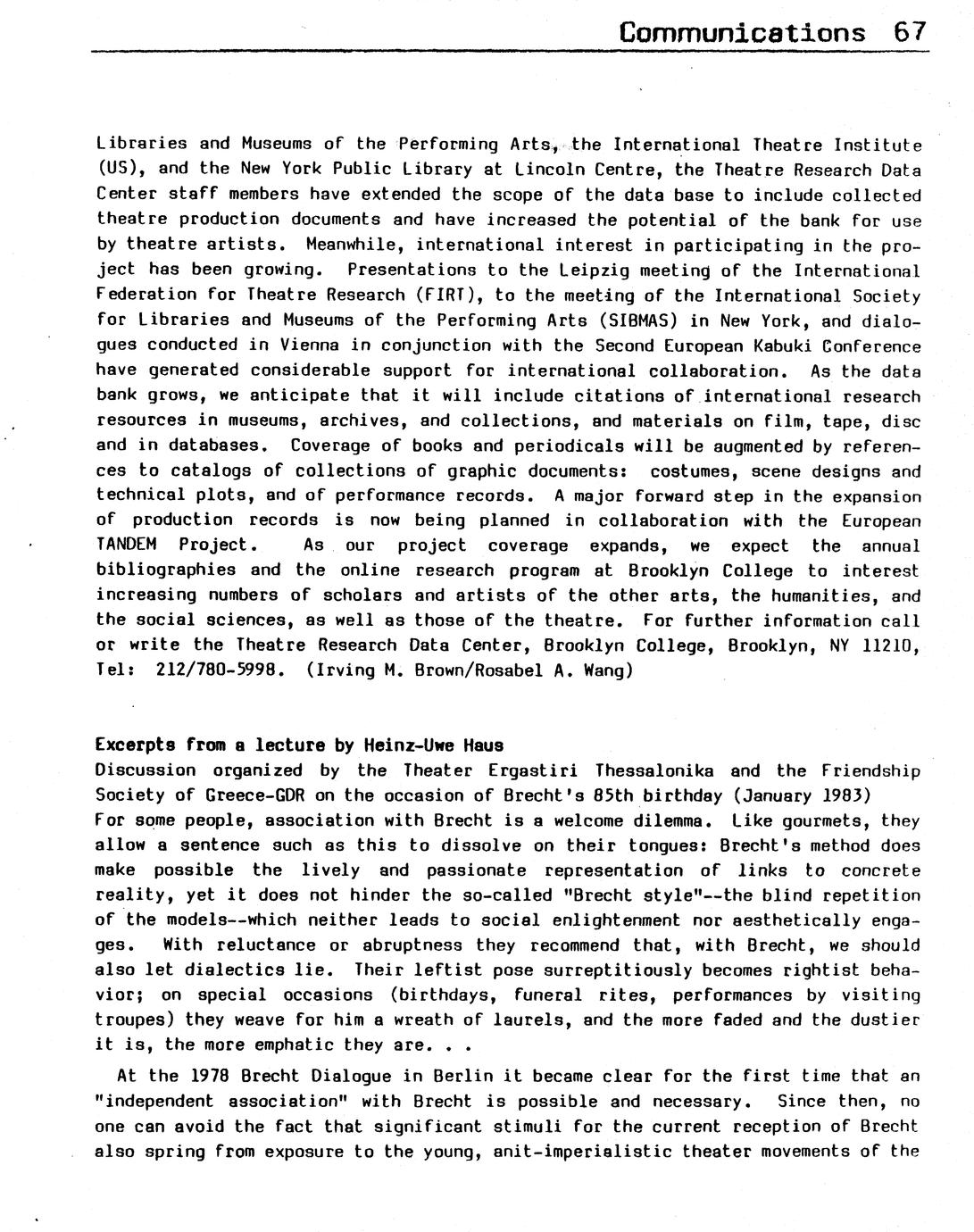 Communications 67

Libraries and Museums of the Performing Arts, the International Theatre Institute (US), and the New York Public Library at Lincoln Centre, the Theatre Research Data Center staff members have extended the scope of the data base to include collected theatre production documents and have increased the potential of the bank for use by theatre artists. Meanwhile, international interest in participating in the project has been growing. Presentations to the Leipzig meeting of the International Federation for Theatre Research (FIRT), to the meeting of the International Society for Libraries and Museums of the Performing Arts (SIBMAS) in New York, and dialogues conducted in Vienna in conjunction with the Second European Kabuki Conference have generated considerable support for international collaboration. As the data bank grows, we anticipate that it will include citations of international research resources in museums, archives, and collections, and materials on film, tape, disc and in databases. Coverage of books and periodicals will be augmented by references to catalogs of collections of graphic documents: costumes, scene designs and technical plots, and of performance records. A major forward step in the expansion of production records is now being planned in collaboration with the European TANDEM Project. As our project coverage expands, we expect the annual bibliographies and the online research program at Brooklyn College to interest increasing numbers of scholars and artists of the other arts, the humanities, and the social sciences, as well as those of the theatre. For further information call or write the Theatre Research Data Center, Brooklyn College, Brooklyn, NY 11210, Tel: 212/780-5998. (Irving M. Brown/Rosabel A. Wang)

Excerpts from a lecture by Heinz-Uwe Haus
Discussion organized by the Theater Ergastiri Thessalonika and the Friendship Society of Greece-GDR on the occasion of Brecht's 85th birthday (January 1983)
For some people, association with Brecht is a welcome dilemma. Like gourmets, they allow a sentence such as this to dissolve on their tongues: Brecht's method does make possible the lively and passionate representation of links to concrete reality, yet it does not hinder the so-called "Brecht style"--the blind repetition of the models--which neither leads to social enlightenment nor aesthetically engages. With reluctance or abruptness they recommend that, with Brecht, we should also let dialectics lie. Their leftist pose surreptitiously becomes rightist behavior; on special occasions (birthdays, funeral rites, performances by visiting troupes) they weave for him a wreath of laurels, and the more faded and the dustier it is, the more emphatic they are. . .

At the 1978 Brecht Dialogue in Berlin it became clear for the first time that an "independent association" with Brecht is possible and necessary. Since then, no one can avoid the fact that significant stimuli for the current reception of Brecht also spring from exposure to the young, anit-imperialistic theater movements of the